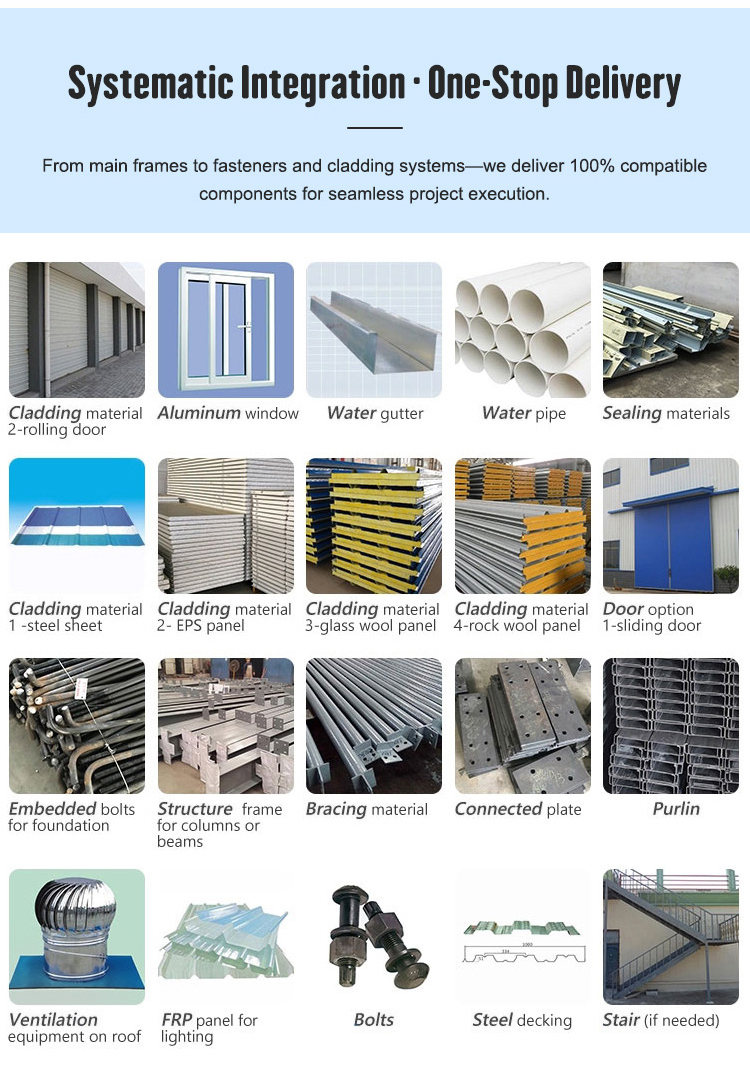 Systematic Integration · One-Stop Delivery

From main frames to fasteners and cladding systems—we deliver 100% compatible components for seamless project execution.

Cladding material 2-rolling door

Aluminum window

Water gutter

Water pipe

Sealing materials

Cladding material 1 -steel sheet

Cladding material 2- EPS panel

Cladding material 3-glass wool panel

Cladding material 4-rock wool panel

Door option 1-sliding door

Embedded bolts for foundation

Structure frame for columns or beams

Bracing material

Connected plate

Purlin

Ventilation equipment on roof

FRP panel for lighting

Bolts

Steel decking

Stair (if needed)